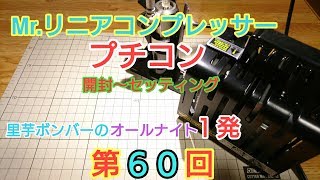 Mr.リニアコンプレッサー
プチコン
開封～セッティング

里芋ボンバーのオールナイト１発
第６０回